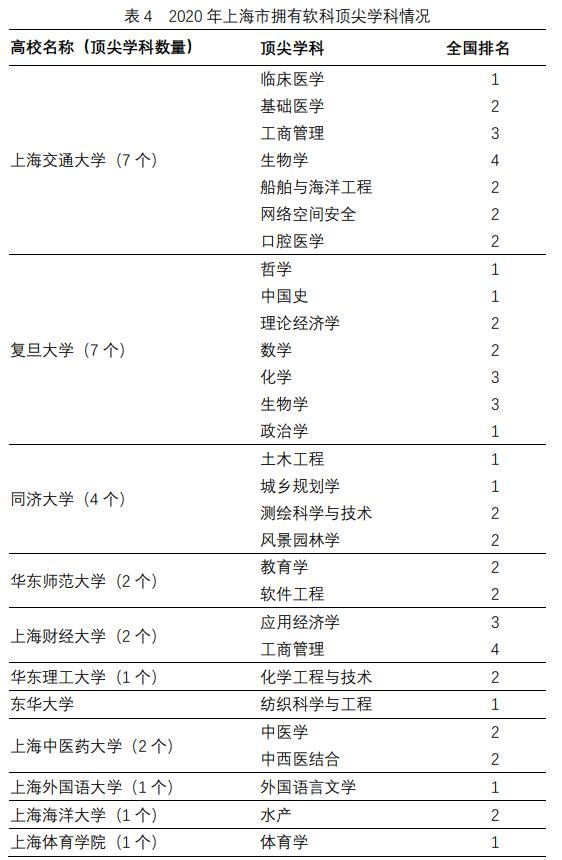 表 4　2020 年上海市拥有软科顶尖学科情况

| 高校名称（顶尖学科数量） | 顶尖学科 | 全国排名 |
|---|---|---|
| 上海交通大学（7 个） | 临床医学 | 1 |
| | 基础医学 | 2 |
| | 工商管理 | 3 |
| | 生物学 | 4 |
| | 船舶与海洋工程 | 2 |
| | 网络空间安全 | 2 |
| | 口腔医学 | 2 |
| 复旦大学（7 个） | 哲学 | 1 |
| | 中国史 | 1 |
| | 理论经济学 | 2 |
| | 数学 | 2 |
| | 化学 | 3 |
| | 生物学 | 3 |
| | 政治学 | 1 |
| 同济大学（4 个） | 土木工程 | 1 |
| | 城乡规划学 | 1 |
| | 测绘科学与技术 | 2 |
| | 风景园林学 | 2 |
| 华东师范大学（2 个） | 教育学 | 2 |
| | 软件工程 | 2 |
| 上海财经大学（2 个） | 应用经济学 | 3 |
| | 工商管理 | 4 |
| 华东理工大学（1 个） | 化学工程与技术 | 2 |
| 东华大学 | 纺织科学与工程 | 1 |
| 上海中医药大学（2 个） | 中医学 | 2 |
| | 中西医结合 | 2 |
| 上海外国语大学（1 个） | 外国语言文学 | 1 |
| 上海海洋大学（1 个） | 水产 | 2 |
| 上海体育学院（1 个） | 体育学 | 1 |